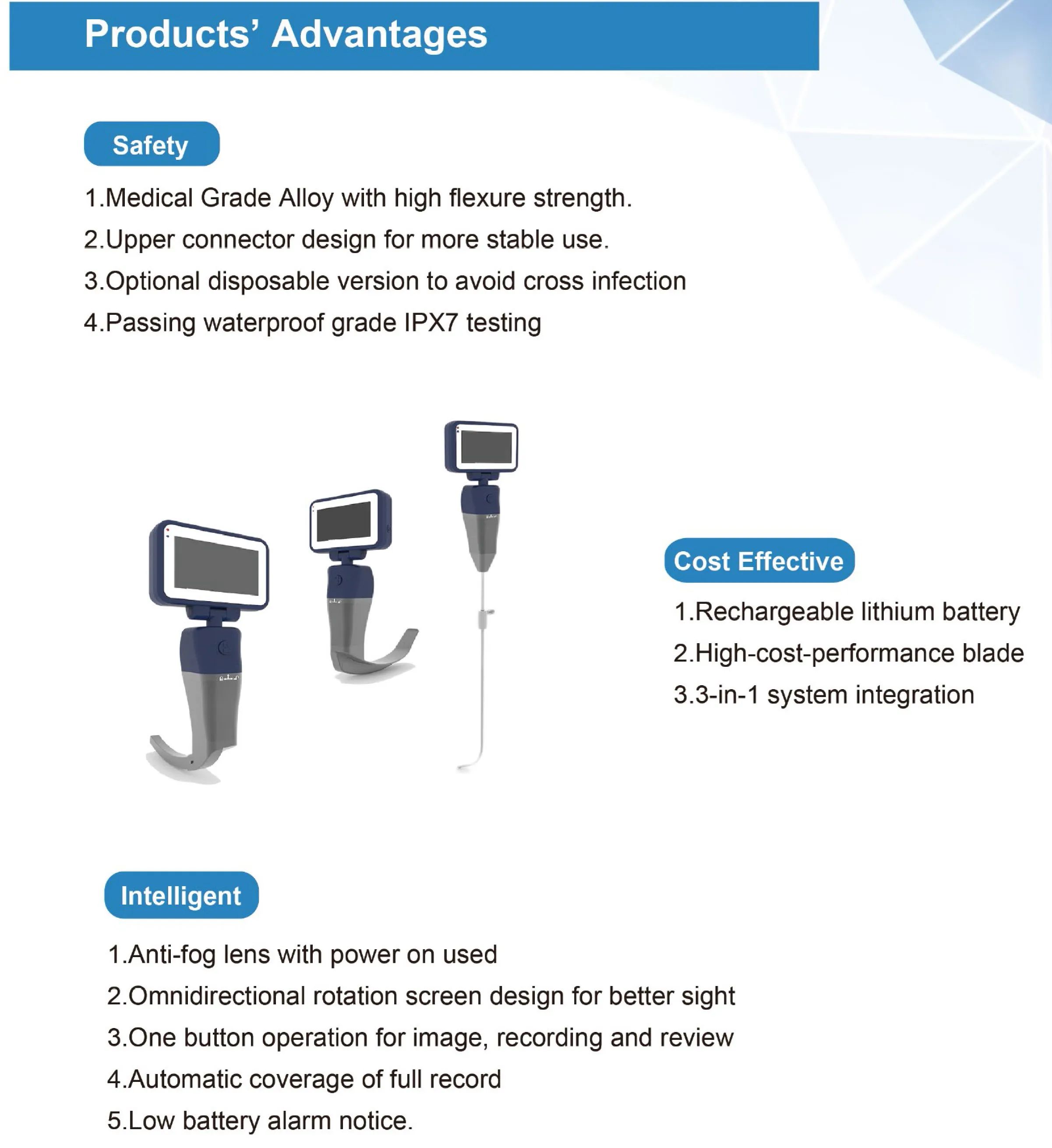 Products' Advantages

Safety

1.Medical Grade Alloy with high flexure strength.

2.Upper connector design for more stable use.

3.Optional disposable version to avoid cross infection

4.Passing waterproof grade IPX7 testing

Cost Effective

1.Rechargeable lithium battery

2.High-cost-performance blade

3.3-in-1 system integration

Intelligent

1.Anti-fog lens with power on used

2.Omnidirectional rotation screen design for better sight

3.One button operation for image, recording and review

4.Automatic coverage of full record

5.Low battery alarm notice.